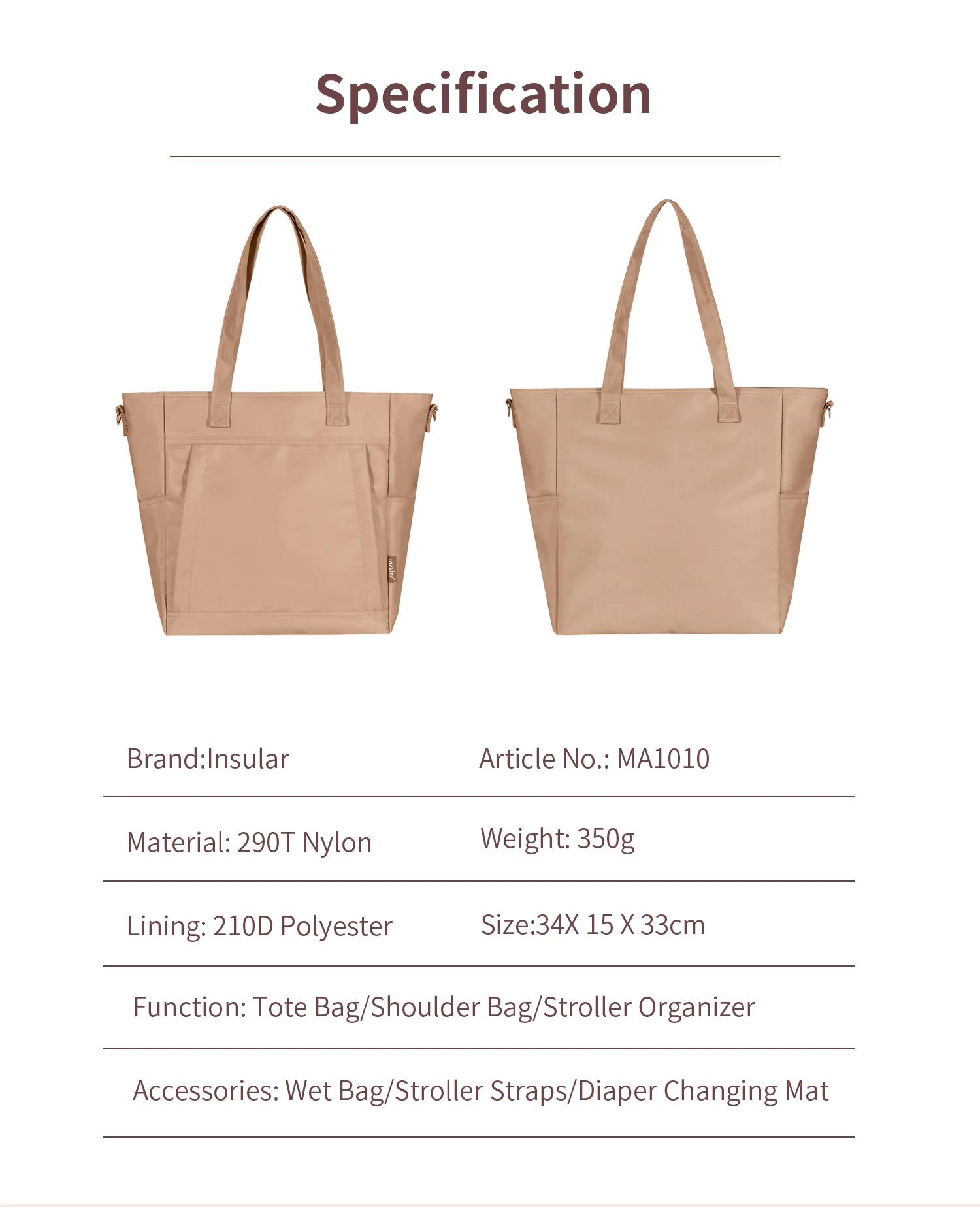 Specification

insular

Brand:Insular

Article No.: MA1010

Material: 290T Nylon

Weight: 350g

Lining: 210D Polyester

Size:34X 15 X 33cm

Function: Tote Bag/Shoulder Bag/Stroller Organizer

Accessories: Wet Bag/Stroller Straps/Diaper Changing Mat